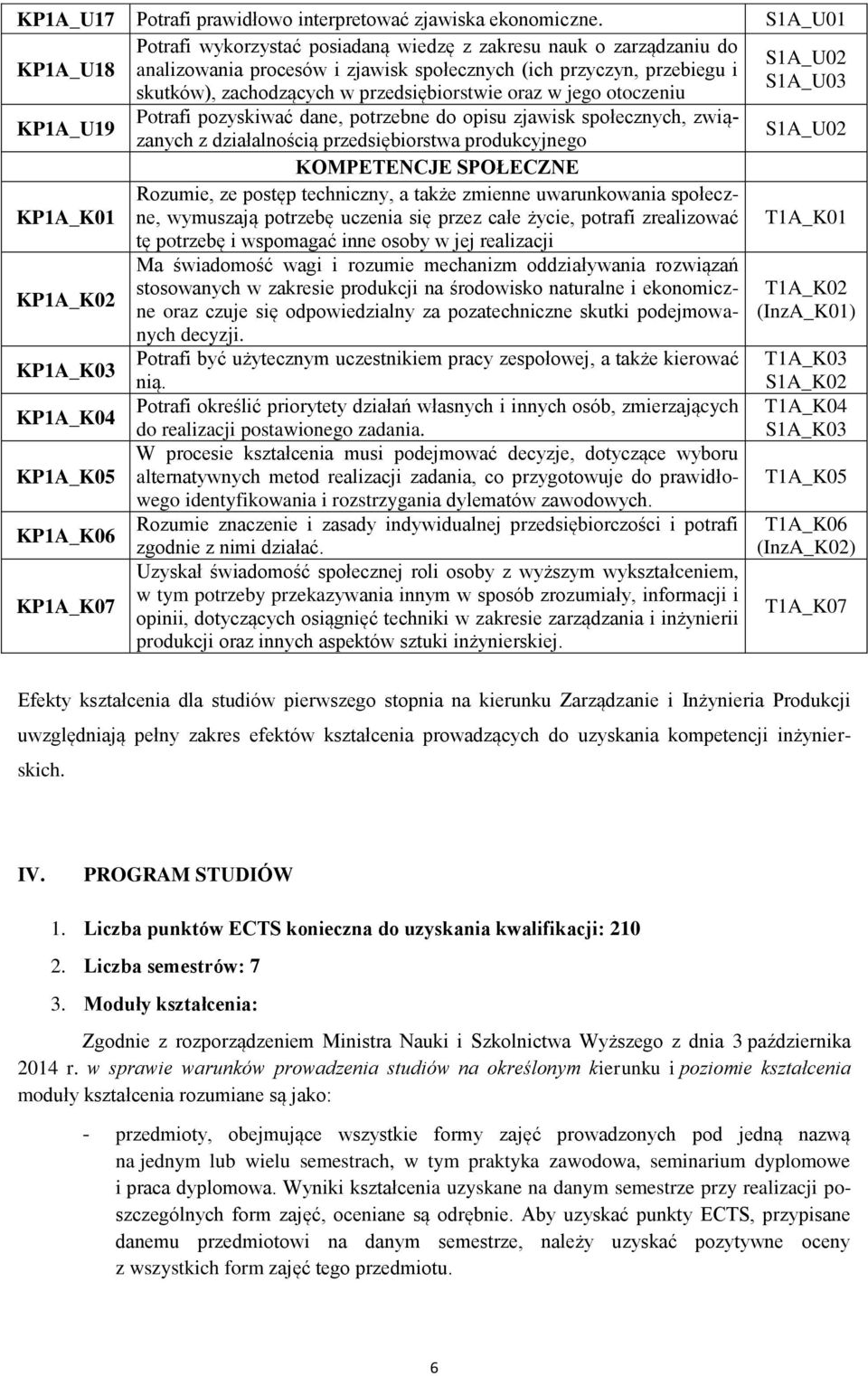 | KP1A_U17 | Potrafi prawidłowo interpretować zjawiska ekonomiczne. | S1A_U01 |
|---|---|---|
| KP1A_U18 | Potrafi wykorzystać posiadaną wiedzę z zakresu nauk o zarządzaniu do analizowania procesów i zjawisk społecznych (ich przyczyn, przebiegu i skutków), zachodzących w przedsiębiorstwie oraz w jego otoczeniu | S1A_U02 S1A_U03 |
| KP1A_U19 | Potrafi pozyskiwać dane, potrzebne do opisu zjawisk społecznych, związanych z działalnością przedsiębiorstwa produkcyjnego | S1A_U02 |
| | KOMPETENCJE SPOŁECZNE | |
| KP1A_K01 | Rozumie, ze postęp techniczny, a także zmienne uwarunkowania społeczne, wymuszają potrzebę uczenia się przez całe życie, potrafi zrealizować tę potrzebę i wspomagać inne osoby w jej realizacji | T1A_K01 |
| KP1A_K02 | Ma świadomość wagi i rozumie mechanizm oddziaływania rozwiązań stosowanych w zakresie produkcji na środowisko naturalne i ekonomiczne oraz czuje się odpowiedzialny za pozatechniczne skutki podejmowanych decyzji. | T1A_K02 (InzA_K01) |
| KP1A_K03 | Potrafi być użytecznym uczestnikiem pracy zespołowej, a także kierować nią. | T1A_K03 S1A_K02 |
| KP1A_K04 | Potrafi określić priorytety działań własnych i innych osób, zmierzających do realizacji postawionego zadania. | T1A_K04 S1A_K03 |
| KP1A_K05 | W procesie kształcenia musi podejmować decyzje, dotyczące wyboru alternatywnych metod realizacji zadania, co przygotowuje do prawidłowego identyfikowania i rozstrzygania dylematów zawodowych. | T1A_K05 |
| KP1A_K06 | Rozumie znaczenie i zasady indywidualnej przedsiębiorczości i potrafi zgodnie z nimi działać. | T1A_K06 (InzA_K02) |
| KP1A_K07 | Uzyskał świadomość społecznej roli osoby z wyższym wykształceniem, w tym potrzeby przekazywania innym w sposób zrozumiały, informacji i opinii, dotyczących osiągnięć techniki w zakresie zarządzania i inżynierii produkcji oraz innych aspektów sztuki inżynierskiej. | T1A_K07 |

Efekty kształcenia dla studiów pierwszego stopnia na kierunku Zarządzanie i Inżynieria Produkcji uwzględniają pełny zakres efektów kształcenia prowadzących do uzyskania kompetencji inżynierskich.

IV. PROGRAM STUDIÓW

1. Liczba punktów ECTS konieczna do uzyskania kwalifikacji: 210
2. Liczba semestrów: 7
3. Moduły kształcenia:

Zgodnie z rozporządzeniem Ministra Nauki i Szkolnictwa Wyższego z dnia 3 października 2014 r. w sprawie warunków prowadzenia studiów na określonym kierunku i poziomie kształcenia moduły kształcenia rozumiane są jako:

- przedmioty, obejmujące wszystkie formy zajęć prowadzonych pod jedną nazwą na jednym lub wielu semestrach, w tym praktyka zawodowa, seminarium dyplomowe i praca dyplomowa. Wyniki kształcenia uzyskane na danym semestrze przy realizacji poszczególnych form zajęć, oceniane są odrębnie. Aby uzyskać punkty ECTS, przypisane danemu przedmiotowi na danym semestrze, należy uzyskać pozytywne oceny z wszystkich form zajęć tego przedmiotu.

6